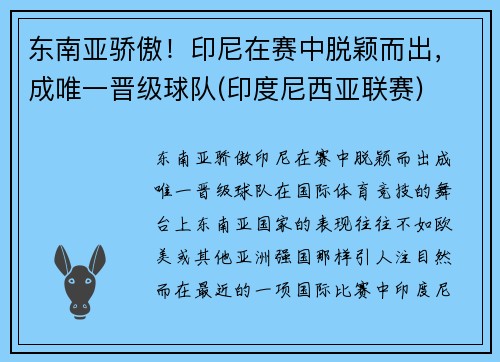 东南亚骄傲！印尼在赛中脱颖而出，成唯一晋级球队(印度尼西亚联赛)

东南亚骄傲印尼在赛中脱颖而出成唯一晋级球队在国际体育竞技的舞台上东南亚国家的表现往往不如欧美或其他亚洲强国那样引人注目然而在最近的一项国际比赛中印度尼